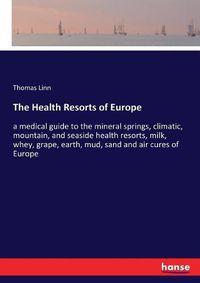 Thomas Linn

The Health Resorts of Europe

a medical guide to the mineral springs, climatic, mountain, and seaside health resorts, milk, whey, grape, earth, mud, sand and air cures of Europe

hanse